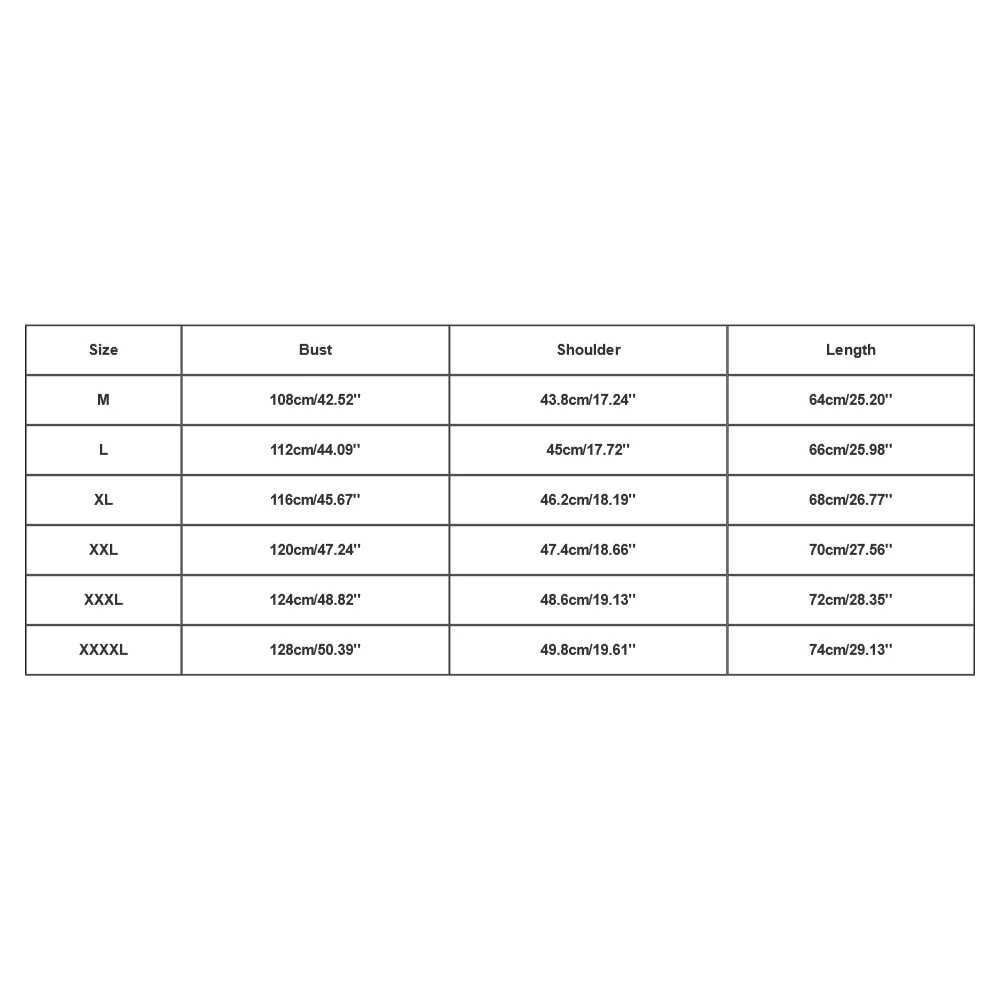 | Size | Bust | Shoulder | Length |
|---|---|---|---|
| M | 108cm/42.52'' | 43.8cm/17.24'' | 64cm/25.20'' |
| L | 112cm/44.09'' | 45cm/17.72'' | 66cm/25.98'' |
| XL | 116cm/45.67'' | 46.2cm/18.19'' | 68cm/26.77'' |
| XXL | 120cm/47.24'' | 47.4cm/18.66'' | 70cm/27.56'' |
| XXXL | 124cm/48.82'' | 48.6cm/19.13'' | 72cm/28.35'' |
| XXXXL | 128cm/50.39'' | 49.8cm/19.61'' | 74cm/29.13'' |